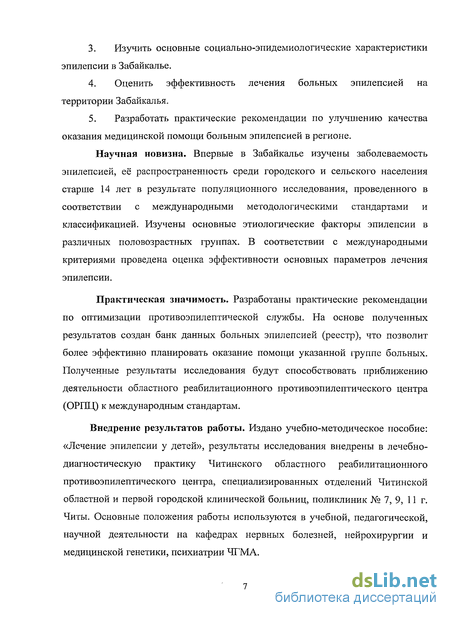 3. Изучить основные социально-эпидемиологические характеристики эпилепсии в Забайкалье.

4. Оценить эффективность лечения больных эпилепсией на территории Забайкалья.

5. Разработать практические рекомендации по улучшению качества оказания медицинской помощи больным эпилепсией в регионе.

Научная новизна. Впервые в Забайкалье изучены заболеваемость эпилепсией, её распространенность среди городского и сельского населения старше 14 лет в результате популяционного исследования, проведенного в соответствии с международными методологическими стандартами и классификацией. Изучены основные этиологические факторы эпилепсии в различных половозрастных группах. В соответствии с международными критериями проведена оценка эффективности основных параметров лечения эпилепсии.

Практическая значимость. Разработаны практические рекомендации по оптимизации противоэпилептической службы. На основе полученных результатов создан банк данных больных эпилепсией (реестр), что позволит более эффективно планировать оказание помощи указанной группе больных. Полученные результаты исследования будут способствовать приближению деятельности областного реабилитационного противоэпилептического центра (ОРПЦ) к международным стандартам.

Внедрение результатов работы. Издано учебно-методическое пособие: «Лечение эпилепсии у детей», результаты исследования внедрены в лечебно-диагностическую практику Читинского областного реабилитационного противоэпилептического центра, специализированных отделений Читинской областной и первой городской клинической больниц, поликлиник № 7, 9, 11 г. Читы. Основные положения работы используются в учебной, педагогической, научной деятельности на кафедрах нервных болезней, нейрохирургии и медицинской генетики, психиатрии ЧГМА.

7

dsLib.net
библиотека диссертаций